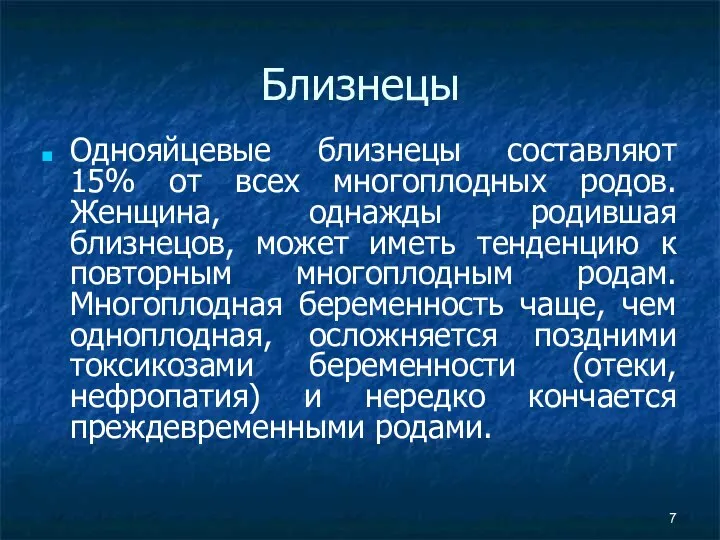 Близнецы

Однояйцевые близнецы составляют 15% от всех многоплодных родов. Женщина, однажды родившая близнецов, может иметь тенденцию к повторным многоплодным родам. Многоплодная беременность чаще, чем одноплодная, осложняется поздними токсикозами беременности (отеки, нефропатия) и нередко кончается преждевременными родами.

7